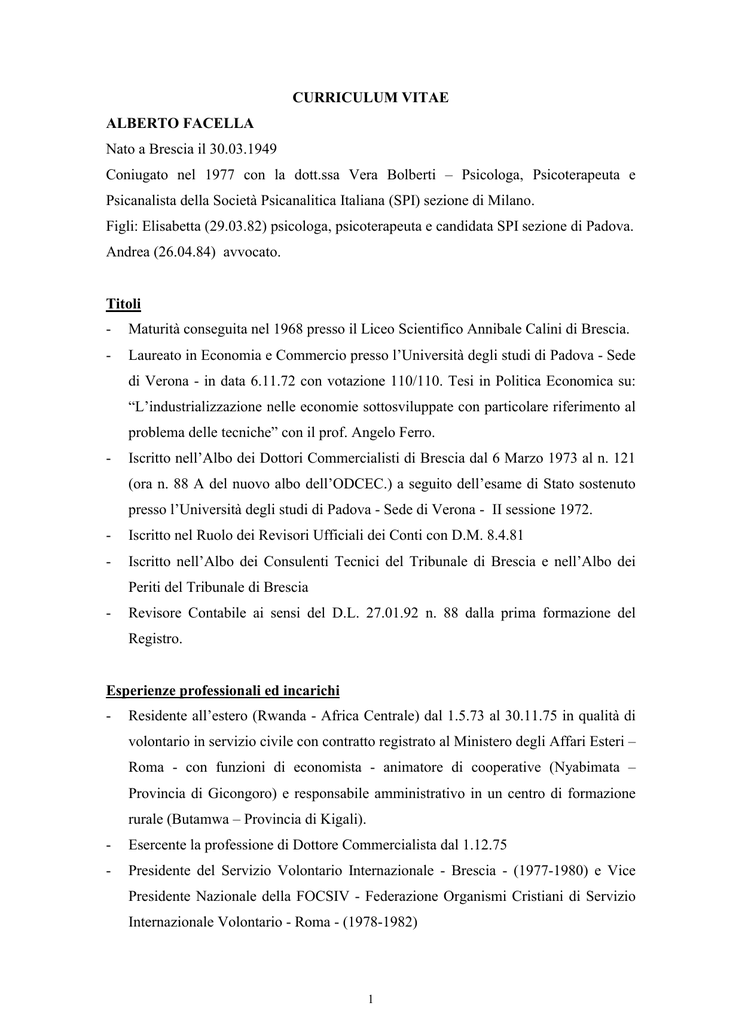 CURRICULUM VITAE

ALBERTO FACELLA

Nato a Brescia il 30.03.1949

Coniugato nel 1977 con la dott.ssa Vera Bolberti – Psicologa, Psicoterapeuta e Psicanalista della Società Psicanalitica Italiana (SPI) sezione di Milano.

Figli: Elisabetta (29.03.82) psicologa, psicoterapeuta e candidata SPI sezione di Padova. Andrea (26.04.84) avvocato.

Titoli

- Maturità conseguita nel 1968 presso il Liceo Scientifico Annibale Calini di Brescia.
- Laureato in Economia e Commercio presso l'Università degli studi di Padova - Sede di Verona - in data 6.11.72 con votazione 110/110. Tesi in Politica Economica su: "L'industrializzazione nelle economie sottosviluppate con particolare riferimento al problema delle tecniche" con il prof. Angelo Ferro.
- Iscritto nell'Albo dei Dottori Commercialisti di Brescia dal 6 Marzo 1973 al n. 121 (ora n. 88 A del nuovo albo dell'ODCEC.) a seguito dell'esame di Stato sostenuto presso l'Università degli studi di Padova - Sede di Verona - II sessione 1972.
- Iscritto nel Ruolo dei Revisori Ufficiali dei Conti con D.M. 8.4.81
- Iscritto nell'Albo dei Consulenti Tecnici del Tribunale di Brescia e nell'Albo dei Periti del Tribunale di Brescia
- Revisore Contabile ai sensi del D.L. 27.01.92 n. 88 dalla prima formazione del Registro.

Esperienze professionali ed incarichi

- Residente all'estero (Rwanda - Africa Centrale) dal 1.5.73 al 30.11.75 in qualità di volontario in servizio civile con contratto registrato al Ministero degli Affari Esteri – Roma - con funzioni di economista - animatore di cooperative (Nyabimata – Provincia di Gicongoro) e responsabile amministrativo in un centro di formazione rurale (Butamwa – Provincia di Kigali).
- Esercente la professione di Dottore Commercialista dal 1.12.75
- Presidente del Servizio Volontario Internazionale - Brescia - (1977-1980) e Vice Presidente Nazionale della FOCSIV - Federazione Organismi Cristiani di Servizio Internazionale Volontario - Roma - (1978-1982)

1